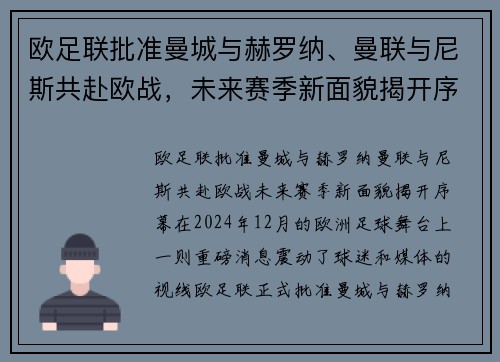 欧足联批准曼城与赫罗纳、曼联与尼斯共赴欧战，未来赛季新面貌揭开序

欧足联批准曼城与赫罗纳曼联与尼斯共赴欧战未来赛季新面貌揭开序幕在2024年12月的欧洲足球舞台上一则重磅消息震动了球迷和媒体的视线欧足联正式批准曼城与赫罗纳